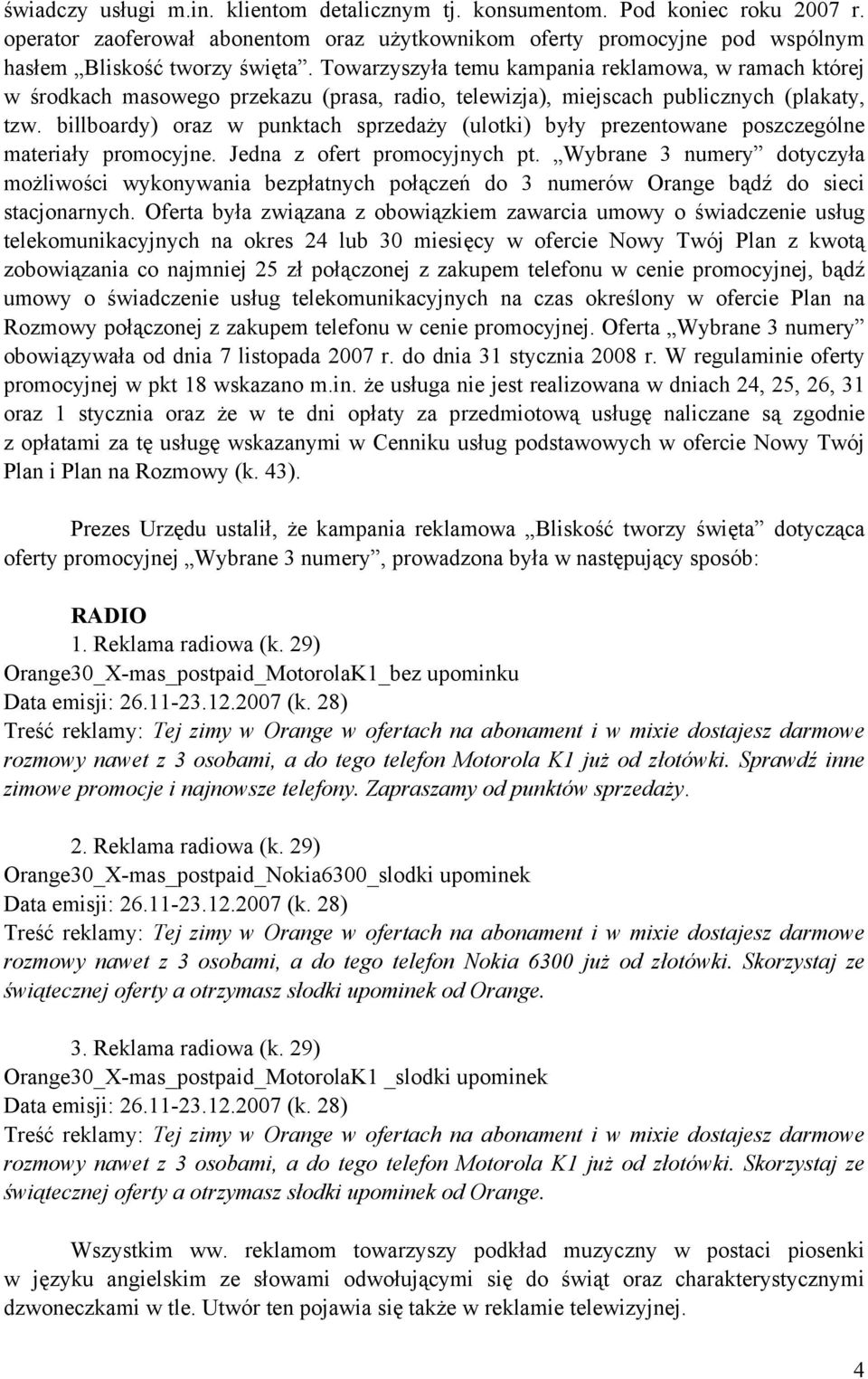 świadczy usługi m.in. klientom detalicznym tj. konsumentom. Pod koniec roku 2007 r. operator zaoferował abonentom oraz użytkownikom oferty promocyjne pod wspólnym hasłem „Bliskość tworzy święta”. Towarzyszyła temu kampania reklamowa, w ramach której w środkach masowego przekazu (prasa, radio, telewizja), miejscach publicznych (plakaty, tzw. billboardy) oraz w punktach sprzedaży (ulotki) były prezentowane poszczególne materiały promocyjne. Jedna z ofert promocyjnych pt. „Wybrane 3 numery” dotyczyła możliwości wykonywania bezpłatnych połączeń do 3 numerów Orange bądź do sieci stacjonarnych. Oferta była związana z obowiązkiem zawarcia umowy o świadczenie usług telekomunikacyjnych na okres 24 lub 30 miesięcy w ofercie Nowy Twój Plan z kwotą zobowiązania co najmniej 25 zł połączonej z zakupem telefonu w cenie promocyjnej, bądź umowy o świadczenie usług telekomunikacyjnych na czas określony w ofercie Plan na Rozmowy połączonej z zakupem telefonu w cenie promocyjnej. Oferta „Wybrane 3 numery” obowiązywała od dnia 7 listopada 2007 r. do dnia 31 stycznia 2008 r. W regulaminie oferty promocyjnej w pkt 18 wskazano m.in. że usługa nie jest realizowana w dniach 24, 25, 26, 31 oraz 1 stycznia oraz że w te dni opłaty za przedmiotową usługę naliczane są zgodnie z opłatami za tę usługę wskazanymi w Cenniku usług podstawowych w ofercie Nowy Twój Plan i Plan na Rozmowy (k. 43).

Prezes Urzędu ustalił, że kampania reklamowa „Bliskość tworzy święta” dotycząca oferty promocyjnej „Wybrane 3 numery”, prowadzona była w następujący sposób:

RADIO
1. Reklama radiowa (k. 29)
Orange30_X-mas_postpaid_MotorolaK1_bez upominku
Data emisji: 26.11-23.12.2007 (k. 28)
Treść reklamy: Tej zimy w Orange w ofertach na abonament i w mixie dostajesz darmowe rozmowy nawet z 3 osobami, a do tego telefon Motorola K1 już od złotówki. Sprawdź inne zimowe promocje i najnowsze telefony. Zapraszamy od punktów sprzedaży.

2. Reklama radiowa (k. 29)
Orange30_X-mas_postpaid_Nokia6300_slodki upominek
Data emisji: 26.11-23.12.2007 (k. 28)
Treść reklamy: Tej zimy w Orange w ofertach na abonament i w mixie dostajesz darmowe rozmowy nawet z 3 osobami, a do tego telefon Nokia 6300 już od złotówki. Skorzystaj ze świątecznej oferty a otrzymasz słodki upominek od Orange.

3. Reklama radiowa (k. 29)
Orange30_X-mas_postpaid_MotorolaK1 _slodki upominek
Data emisji: 26.11-23.12.2007 (k. 28)
Treść reklamy: Tej zimy w Orange w ofertach na abonament i w mixie dostajesz darmowe rozmowy nawet z 3 osobami, a do tego telefon Motorola K1 już od złotówki. Skorzystaj ze świątecznej oferty a otrzymasz słodki upominek od Orange.

Wszystkim ww. reklamom towarzyszy podkład muzyczny w postaci piosenki w języku angielskim ze słowami odwołującymi się do świąt oraz charakterystycznymi dzwoneczkami w tle. Utwór ten pojawia się także w reklamie telewizyjnej.

4